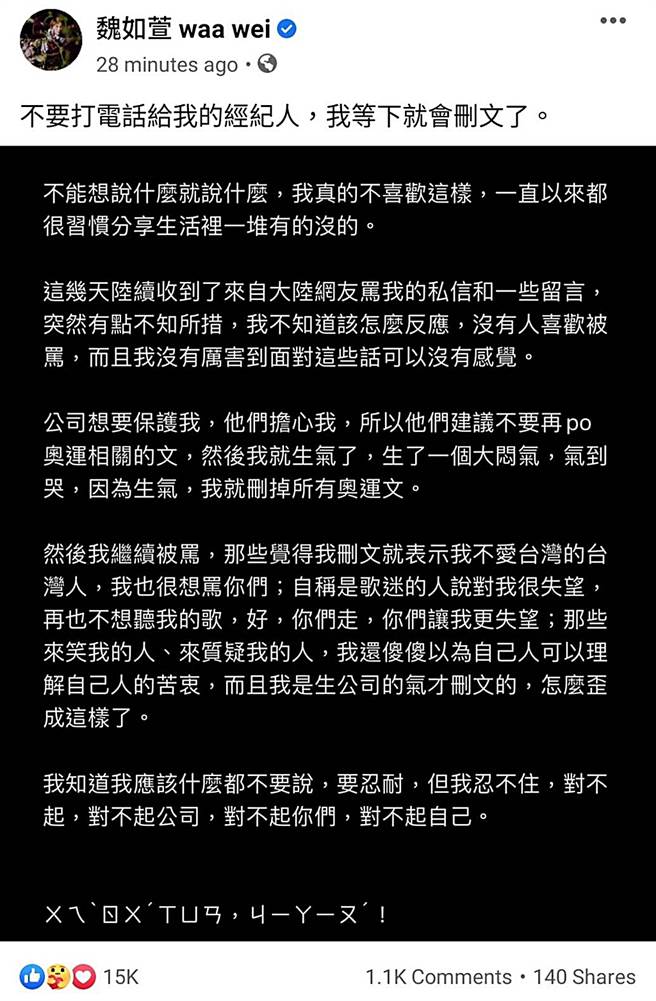 魏如萱 waa wei
28 minutes ago •

不要打電話給我的經紀人，我等下就會刪文了。

不能想說什麼就說什麼，我真的不喜歡這樣，一直以來都很習慣分享生活裡一堆有的沒的。

這幾天陸續收到了來自大陸網友罵我的私信和一些留言，突然有點不知所措，我不知道該怎麼反應，沒有人喜歡被罵，而且我沒有厲害到面對這些話可以沒有感覺。

公司想要保護我，他們擔心我，所以他們建議不要再po奧運相關的文，然後我就生氣了，生了一個大悶氣，氣到哭，因為生氣，我就刪掉所有奧運文。

然後我繼續被罵，那些覺得我刪文就表示我不愛台灣的台灣人，我也很想罵你們；自稱是歌迷的人說對我很失望，再也不想聽我的歌，好，你們走，你們讓我更失望；那些來笑我的人、來質疑我的人，我還傻傻以為自己人可以理解自己人的苦衷，而且我是生公司的氣才刪文的，怎麼歪成這樣了。

我知道我應該什麼都不要說，要忍耐，但我忍不住，對不起，對不起公司，對不起你們，對不起自己。

ㄨㄟˋㄖㄨˊㄒㄩㄢ，ㄐㄧㄚㄧㄡˊ！

15K
1.1K Comments • 140 Shares